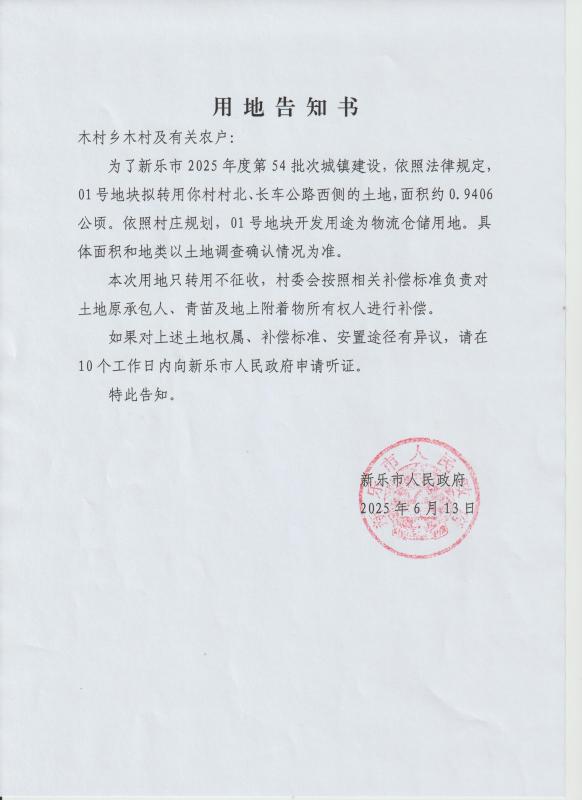 用地告知书

木村乡木村及有关农户:

为了新乐市 2025 年度第 54 批次城镇建设，依照法律规定，01 号地块拟转用你村村北、长车公路西侧的土地，面积约 0.9406 公顷。依照村庄规划，01 号地块开发用途为物流仓储用地。具体面积和地类以土地调查确认情况为准。

本次用地只转用不征收，村委会按照相关补偿标准负责对土地原承包人、青苗及地上附着物所有权人进行补偿。

如果对上述土地权属、补偿标准、安置途径有异议，请在 10 个工作日内向新乐市人民政府申请听证。

特此告知。

新乐市人民政府
2025 年 6 月 13 日

新乐市人民政府